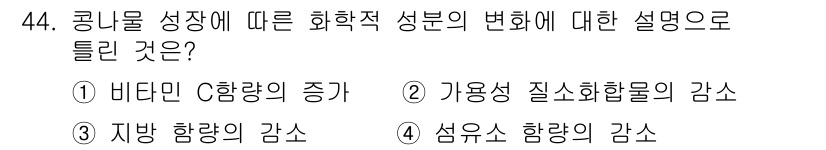 44. 콩나물 성장에 따른 화학적 성분의 변화에 대한 설명으로 틀린 것은?

① 비타민 C함량의 증가 ② 가용성 질소화합물의 감소
③ 지방 함량의 감소 ④ 섬유소 함량의 감소